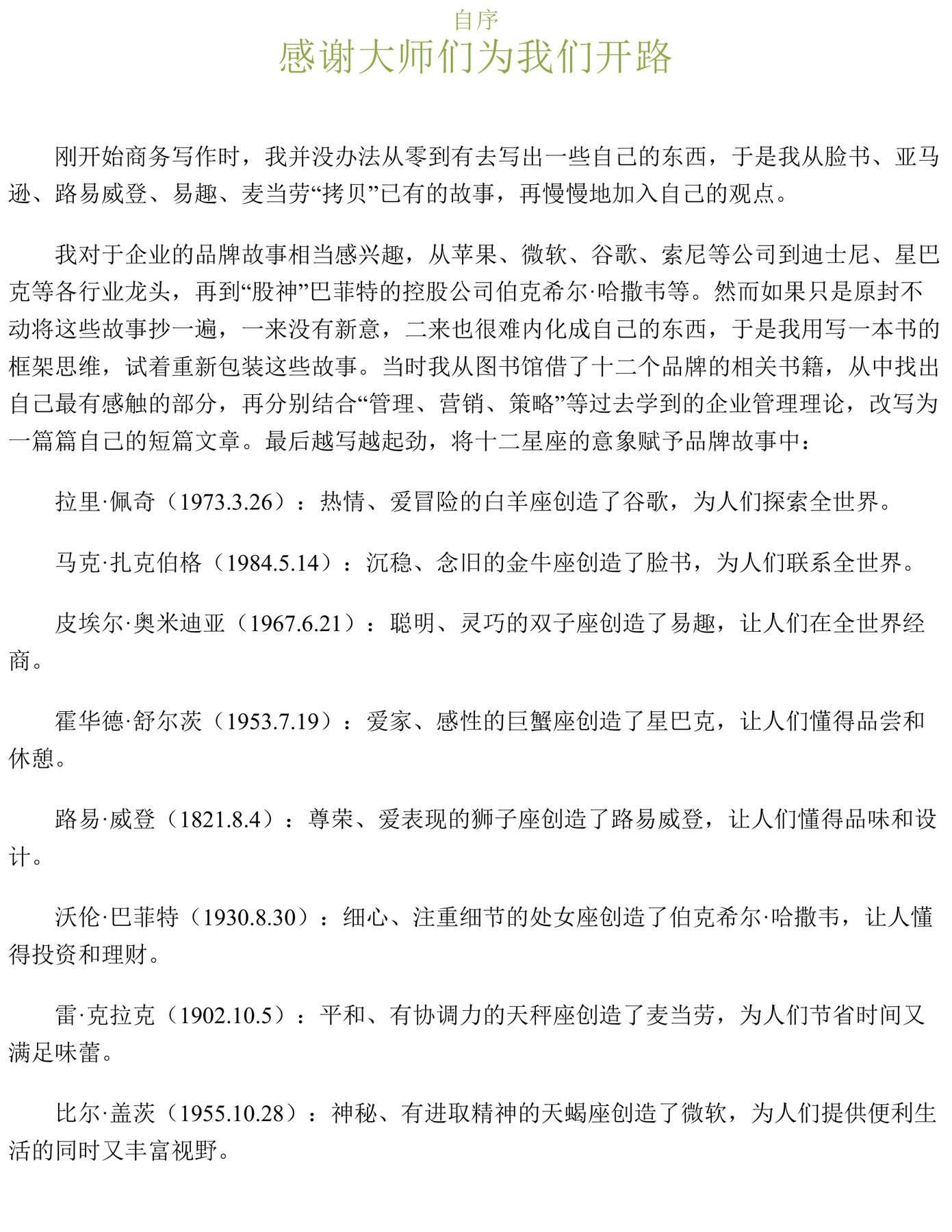 自序
感谢大师们为我们开路

刚开始商务写作时，我并没办法从零到有去写出一些自己的东西，于是我从脸书、亚马逊、路易威登、易趣、麦当劳“拷贝”已有的故事，再慢慢地加入自己的观点。

我对于企业的品牌故事相当感兴趣，从苹果、微软、谷歌、索尼等公司到迪士尼、星巴克等各行业龙头，再到“股神”巴菲特的控股公司伯克希尔·哈撒韦等。然而如果只是原封不动将这些故事抄一遍，一来没有新意，二来也很难内化成自己的东西，于是我用写一本书的框架思维，试着重新包装这些故事。当时我从图书馆借了十二个品牌的相关书籍，从中找出自己最有感触的部分，再分别结合“管理、营销、策略”等过去学到的企业管理理论，改写为一篇篇自己的短篇文章。最后越写越起劲，将十二星座的意象赋予品牌故事中：

拉里·佩奇（1973.3.26）：热情、爱冒险的白羊座创造了谷歌，为人们探索全世界。

马克·扎克伯格（1984.5.14）：沉稳、念旧的金牛座创造了脸书，为人们联系全世界。

皮埃尔·奥米迪亚（1967.6.21）：聪明、灵巧的双子座创造了易趣，让人们在全世界经商。

霍华德·舒尔茨（1953.7.19）：爱家、感性的巨蟹座创造了星巴克，让人们懂得品尝和休憩。

路易·威登（1821.8.4）：尊荣、爱表现的狮子座创造了路易威登，让人们懂得品味和设计。

沃伦·巴菲特（1930.8.30）：细心、注重细节的处女座创造了伯克希尔·哈撒韦，让人懂得投资和理财。

雷·克拉克（1902.10.5）：平和、有协调力的天秤座创造了麦当劳，为人们节省时间又满足味蕾。

比尔·盖茨（1955.10.28）：神秘、有进取精神的天蝎座创造了微软，为人们提供便利生活的同时又丰富视野。